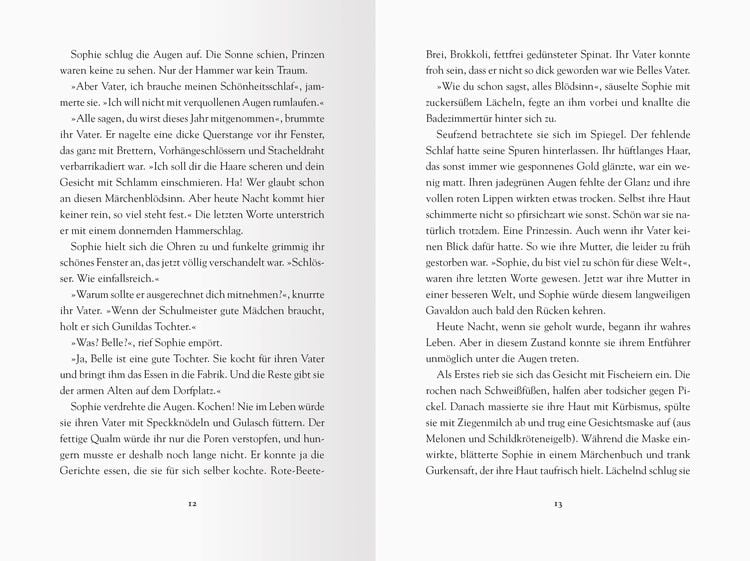 Sophie schlug die Augen auf. Die Sonne schien, Prinzen waren keine zu sehen. Nur der Hammer war kein Traum.

»Aber Vater, ich brauche meinen Schönheitsschlaf«, jammerte sie. »Ich will nicht mit verquollenen Augen rumlaufen.«

»Alle sagen, du wirst dieses Jahr mitgenommen«, brummte ihr Vater. Er nagelte eine dicke Querstange vor ihr Fenster, das ganz mit Brettern, Vorhängeschlössern und Stacheldraht verbarrikadiert war. »Ich soll dir die Haare scheren und dein Gesicht mit Schlamm einschmieren. Ha! Wer glaubt schon an diesen Märchenblödsinn. Aber heute Nacht kommt hier keiner rein, so viel steht fest.« Die letzten Worte unterstrich er mit einem donnernden Hammerschlag.

Sophie hielt sich die Ohren zu und funkelte grimmig ihr schönes Fenster an, das jetzt völlig verschandelt war. »Schlösser. Wie einfallsreich.«

»Warum sollte er ausgerechnet dich mitnehmen?«, knurrte ihr Vater. »Wenn der Schulmeister gute Mädchen braucht, holt er sich Gunildas Tochter.«

»Was? Belle?«, rief Sophie empört.

»Ja, Belle ist eine gute Tochter. Sie kocht für ihren Vater und bringt ihm das Essen in die Fabrik. Und die Reste gibt sie der armen Alten auf dem Dorfplatz.«

Sophie verdrehte die Augen. Kochen! Nie im Leben würde sie ihren Vater mit Speckknödeln und Gulasch füttern. Der fettige Qualm würde ihr nur die Poren verstopfen, und hungern musste er deshalb noch lange nicht. Er konnte ja die Gerichte essen, die sie für sich selber kochte. Rote-Beete-

12

Brei, Brokkoli, fettfrei gedünsteter Spinat. Ihr Vater konnte froh sein, dass er nicht so dick geworden war wie Belles Vater.

»Wie du schon sagst, alles Blödsinn«, säuselte Sophie mit zuckersüßem Lächeln, fegte an ihm vorbei und knallte die Badezimmertür hinter sich zu.

Seufzend betrachtete sie sich im Spiegel. Der fehlende Schlaf hatte seine Spuren hinterlassen. Ihr hüftlanges Haar, das sonst immer wie gesponnenes Gold glänzte, war ein wenig matt. Ihren jadegrünen Augen fehlte der Glanz und ihre vollen roten Lippen wirkten etwas trocken. Selbst ihre Haut schimmerte nicht so pfirsichzart wie sonst. Schön war sie natürlich trotzdem. Eine Prinzessin. Auch wenn ihr Vater keinen Blick dafür hatte. So wie ihre Mutter, die leider zu früh gestorben war. »Sophie, du bist viel zu schön für diese Welt«, waren ihre letzten Worte gewesen. Jetzt war ihre Mutter in einer besseren Welt, und Sophie würde diesem langweiligen Gavaldon auch bald den Rücken kehren.

Heute Nacht, wenn sie geholt wurde, begann ihr wahres Leben. Aber in diesem Zustand konnte sie ihrem Entführer unmöglich unter die Augen treten.

Als Erstes rieb sie sich das Gesicht mit Fischeiern ein. Die rochen nach Schweißfüßen, halfen aber todsicher gegen Pickel. Danach massierte sie ihre Haut mit Kürbismus, spülte sie mit Ziegenmilch ab und trug eine Gesichtsmaske auf (aus Melonen und Schildkröteneigelb). Während die Maske einwirkte, blätterte Sophie in einem Märchenbuch und trank Gurkensaft, der ihre Haut taufrisch hielt. Lächelnd schlug sie

13